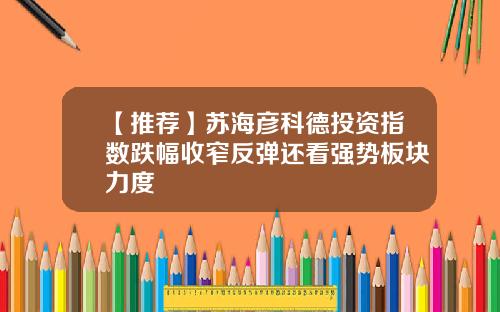 【推荐】苏海彦科德投资指数跌幅收窄反弹还看强势板块力度